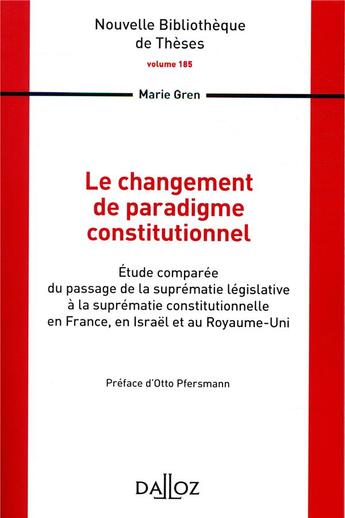 Nouvelle Bibliothèque de Thèses
volume 185

Marie Gren

Le changement de paradigme constitutionnel

Étude comparée du passage de la suprématie législative à la suprématie constitutionnelle en France, en Israël et au Royaume-Uni

Préface d'Otto Pfersmann

DALLOZ